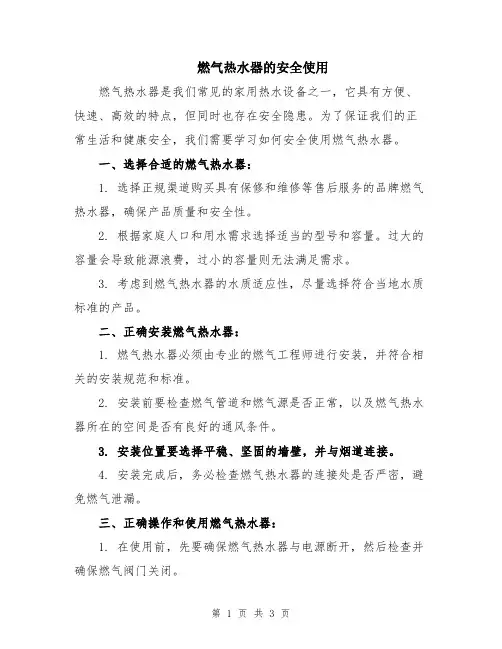 燃气热水器的安全使用

燃气热水器是我们常见的家用热水设备之一，它具有方便、快速、高效的特点，但同时也存在安全隐患。为了保证我们的正常生活和健康安全，我们需要学习如何安全使用燃气热水器。

一、选择合适的燃气热水器：

1. 选择正规渠道购买具有保修和维修等售后服务的品牌燃气热水器，确保产品质量和安全性。

2. 根据家庭人口和用水需求选择适当的型号和容量。过大的容量会导致能源浪费，过小的容量则无法满足需求。

3. 考虑到燃气热水器的水质适应性，尽量选择符合当地水质标准的产品。

二、正确安装燃气热水器：

1. 燃气热水器必须由专业的燃气工程师进行安装，并符合相关的安装规范和标准。

2. 安装前要检查燃气管道和燃气源是否正常，以及燃气热水器所在的空间是否有良好的通风条件。

3. 安装位置要选择平稳、坚固的墙壁，并与烟道连接。

4. 安装完成后，务必检查燃气热水器的连接处是否严密，避免燃气泄漏。

三、正确操作和使用燃气热水器：

1. 在使用前，先要确保燃气热水器与电源断开，然后检查并确保燃气阀门关闭。

第 1 页 共 3 页